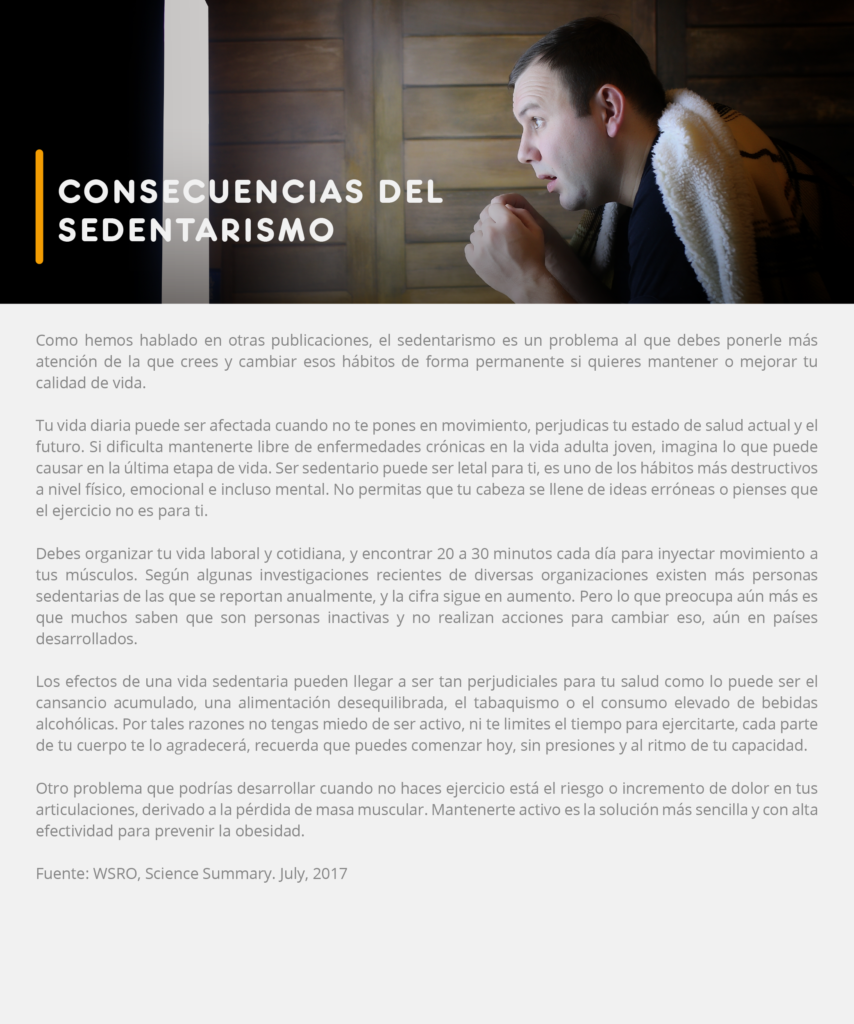 CONSECUENCIAS DEL SEDENTARISMO

Como hemos hablado en otras publicaciones, el sedentarismo es un problema al que debes ponerle más atención de la que crees y cambiar esos hábitos de forma permanente si quieres mantener o mejorar tu calidad de vida.

Tu vida diaria puede ser afectada cuando no te pones en movimiento, perjudicas tu estado de salud actual y el futuro. Si dificulta mantenerte libre de enfermedades crónicas en la vida adulta joven, imagina lo que puede causar en la última etapa de vida. Ser sedentario puede ser letal para ti, es uno de los hábitos más destructivos a nivel físico, emocional e incluso mental. No permitas que tu cabeza se llene de ideas erróneas o pienses que el ejercicio no es para ti.

Debes organizar tu vida laboral y cotidiana, y encontrar 20 a 30 minutos cada día para inyectar movimiento a tus músculos. Según algunas investigaciones recientes de diversas organizaciones existen más personas sedentarias de las que se reportan anualmente, y la cifra sigue en aumento. Pero lo que preocupa aún más es que muchos saben que son personas inactivas y no realizan acciones para cambiar eso, aún en países desarrollados.

Los efectos de una vida sedentaria pueden llegar a ser tan perjudiciales para tu salud como lo puede ser el cansancio acumulado, una alimentación desequilibrada, el tabaquismo o el consumo elevado de bebidas alcohólicas. Por tales razones no tengas miedo de ser activo, ni te limites el tiempo para ejercitarte, cada parte de tu cuerpo te lo agradecerá, recuerda que puedes comenzar hoy, sin presiones y al ritmo de tu capacidad.

Otro problema que podrías desarrollar cuando no haces ejercicio está el riesgo o incremento de dolor en tus articulaciones, derivado a la pérdida de masa muscular. Mantenerte activo es la solución más sencilla y con alta efectividad para prevenir la obesidad.

Fuente: WSRO, Science Summary. July, 2017